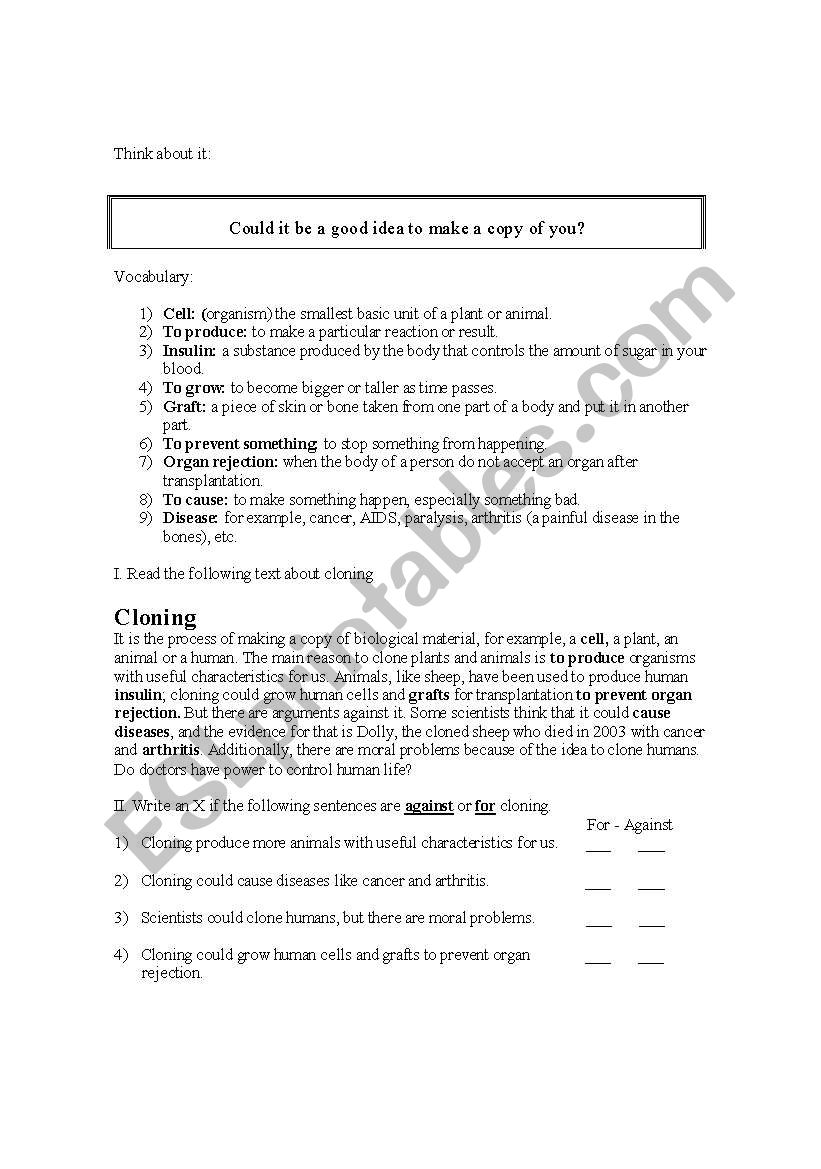 Think about it:

Could it be a good idea to make a copy of you?

Vocabulary:

1) Cell: (organism) the smallest basic unit of a plant or animal.
2) To produce: to make a particular reaction or result.
3) Insulin: a substance produced by the body that controls the amount of sugar in your blood.
4) To grow: to become bigger or taller as time passes.
5) Graft: a piece of skin or bone taken from one part of a body and put it in another part.
6) To prevent something: to stop something from happening.
7) Organ rejection: when the body of a person do not accept an organ after transplantation.
8) To cause: to make something happen, especially something bad.
9) Disease: for example, cancer, AIDS, paralysis, arthritis (a painful disease in the bones), etc.

I. Read the following text about cloning.

Cloning

It is the process of making a copy of biological material, for example, a cell, a plant, an animal or a human. The main reason to clone plants and animals is to produce organisms with useful characteristics for us. Animals, like sheep, have been used to produce human insulin; cloning could grow human cells and grafts for transplantation to prevent organ rejection. But there are arguments against it. Some scientists think that it could cause diseases, and the evidence for that is Dolly, the cloned sheep who died in 2003 with cancer and arthritis. Additionally, there are moral problems because of the idea to clone humans. Do doctors have power to control human life?

II. Write an X if the following sentences are against or for cloning.

For - Against

1) Cloning produce more animals with useful characteristics for us. ___ ___

2) Cloning could cause diseases like cancer and arthritis. ___ ___

3) Scientists could clone humans, but there are moral problems. ___ ___

4) Cloning could grow human cells and grafts to prevent organ rejection. ___ ___

ESLprintables.com